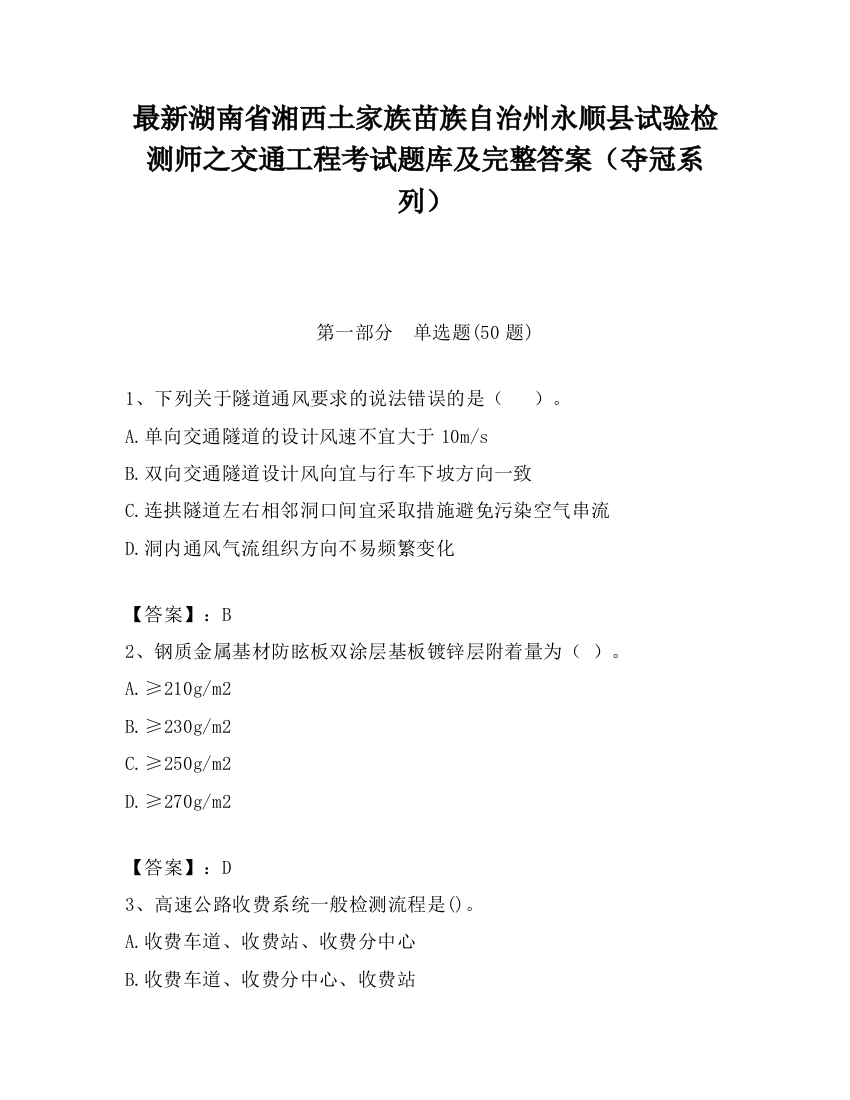 最新湖南省湘西土家族苗族自治州永顺县试验检测师之交通工程考试题库及完整答案（夺冠系列）

第一部分　单选题(50 题)

1、下列关于隧道通风要求的说法错误的是（　　）。

A.单向交通隧道的设计风速不宜大于 10m/s

B.双向交通隧道设计风向宜与行车下坡方向一致

C.连拱隧道左右相邻洞口间宜采取措施避免污染空气串流

D.洞内通风气流组织方向不易频繁变化

【答案】：B

2、钢质金属基材防眩板双涂层基板镀锌层附着量为（ ）。

A.≥210g/m2

B.≥230g/m2

C.≥250g/m2

D.≥270g/m2

【答案】：D

3、高速公路收费系统一般检测流程是()。

A.收费车道、收费站、收费分中心

B.收费车道、收费分中心、收费站